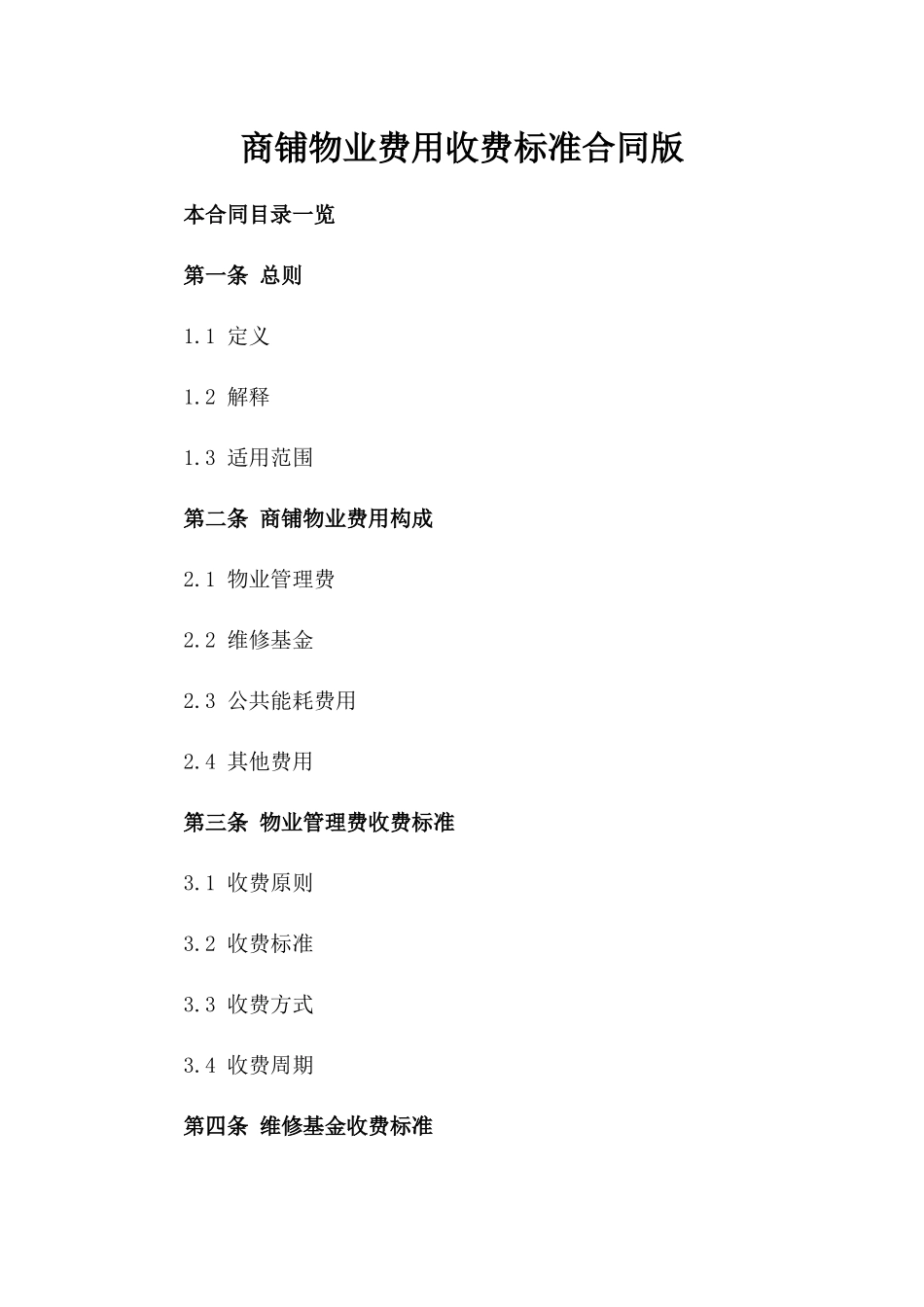 商铺物业费用收费标准合同版

本合同目录一览

第一条 总则

1.1 定义

1.2 解释

1.3 适用范围

第二条 商铺物业费用构成

2.1 物业管理费

2.2 维修基金

2.3 公共能耗费用

2.4 其他费用

第三条 物业管理费收费标准

3.1 收费原则

3.2 收费标准

3.3 收费方式

3.4 收费周期

第四条 维修基金收费标准